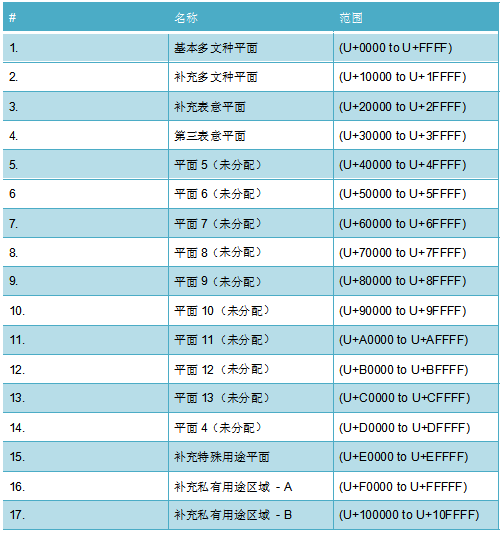 | # | 名称 | 范围 |
|---|---|---|
| 1. | 基本多文种平面 | (U+0000 to U+FFFF) |
| 2. | 补充多文种平面 | (U+10000 to U+1FFFF) |
| 3. | 补充表意平面 | (U+20000 to U+2FFFF) |
| 4. | 第三表意平面 | (U+30000 to U+3FFFF) |
| 5. | 平面 5（未分配） | (U+40000 to U+4FFFF) |
| 6 | 平面 6（未分配） | (U+50000 to U+5FFFF) |
| 7. | 平面 7（未分配） | (U+60000 to U+6FFFF) |
| 8. | 平面 8（未分配） | (U+70000 to U+7FFFF) |
| 9. | 平面 9（未分配） | (U+80000 to U+8FFFF) |
| 10. | 平面 10（未分配） | (U+90000 to U+9FFFF) |
| 11. | 平面 11（未分配） | (U+A0000 to U+AFFFF) |
| 12. | 平面 12（未分配） | (U+B0000 to U+BFFFF) |
| 13. | 平面 13（未分配） | (U+C0000 to U+CFFFF) |
| 14. | 平面 4（未分配） | (U+D0000 to U+DFFFF) |
| 15. | 补充特殊用途平面 | (U+E0000 to U+EFFFF) |
| 16. | 补充私有用途区域 - A | (U+F0000 to U+FFFFF) |
| 17. | 补充私有用途区域 - B | (U+100000 to U+10FFFF) |